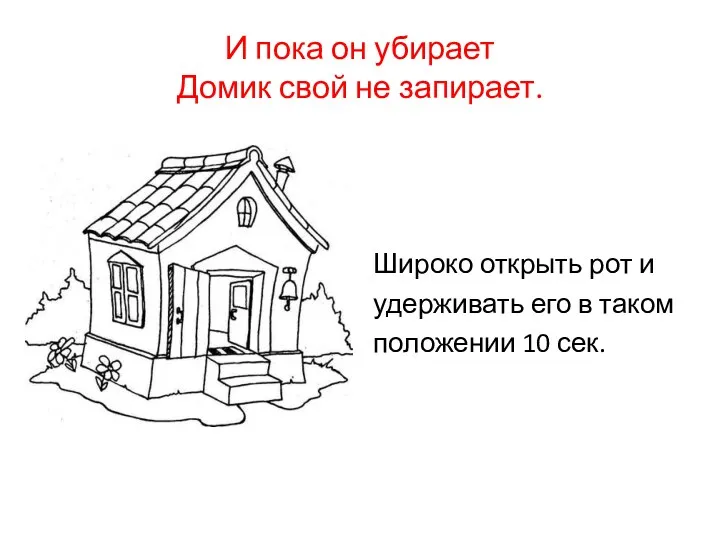 И пока он убирает
Домик свой не запирает.

Широко открыть рот и удерживать его в таком положении 10 сек.